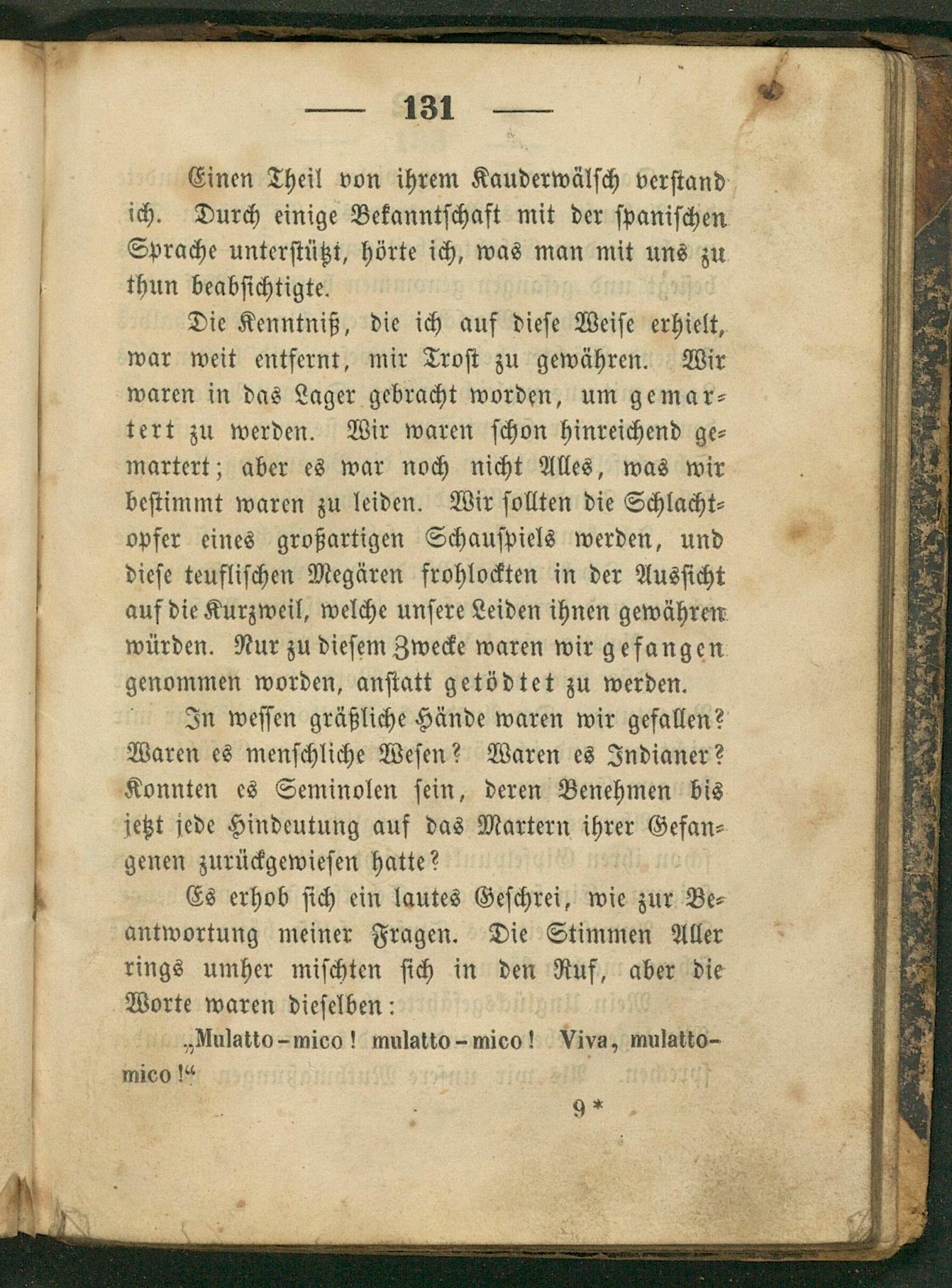 — 131 —

Einen Theil von ihrem Kauderwälsch verstand ich. Durch einige Bekanntschaft mit der spanischen Sprache unterstützt, hörte ich, was man mit uns zu thun beabsichtigte.

Die Kenntniß, die ich auf diese Weise erhielt, war weit entfernt, mir Trost zu gewähren. Wir waren in das Lager gebracht worden, um gemartert zu werden. Wir waren schon hinreichend gemartert; aber es war noch nicht Alles, was wir bestimmt waren zu leiden. Wir sollten die Schlachtopfer eines großartigen Schauspiels werden, und diese teuflischen Megären frohlockten in der Aussicht auf die Kurzweil, welche unsere Leiden ihnen gewähren würden. Nur zu diesem Zwecke waren wir gefangen genommen worden, anstatt getödtet zu werden.

In wessen gräßliche Hände waren wir gefallen? Waren es menschliche Wesen? Waren es Indianer? Konnten es Seminolen sein, deren Benehmen bis jetzt jede Hindeutung auf das Martern ihrer Gefangenen zurückgewiesen hatte?

Es erhob sich ein lautes Geschrei, wie zur Beantwortung meiner Fragen. Die Stimmen Aller rings umher mischten sich in den Ruf, aber die Worte waren dieselben:

„Mulatto-mico! mulatto-mico! Viva, mulatto-mico!“

9*